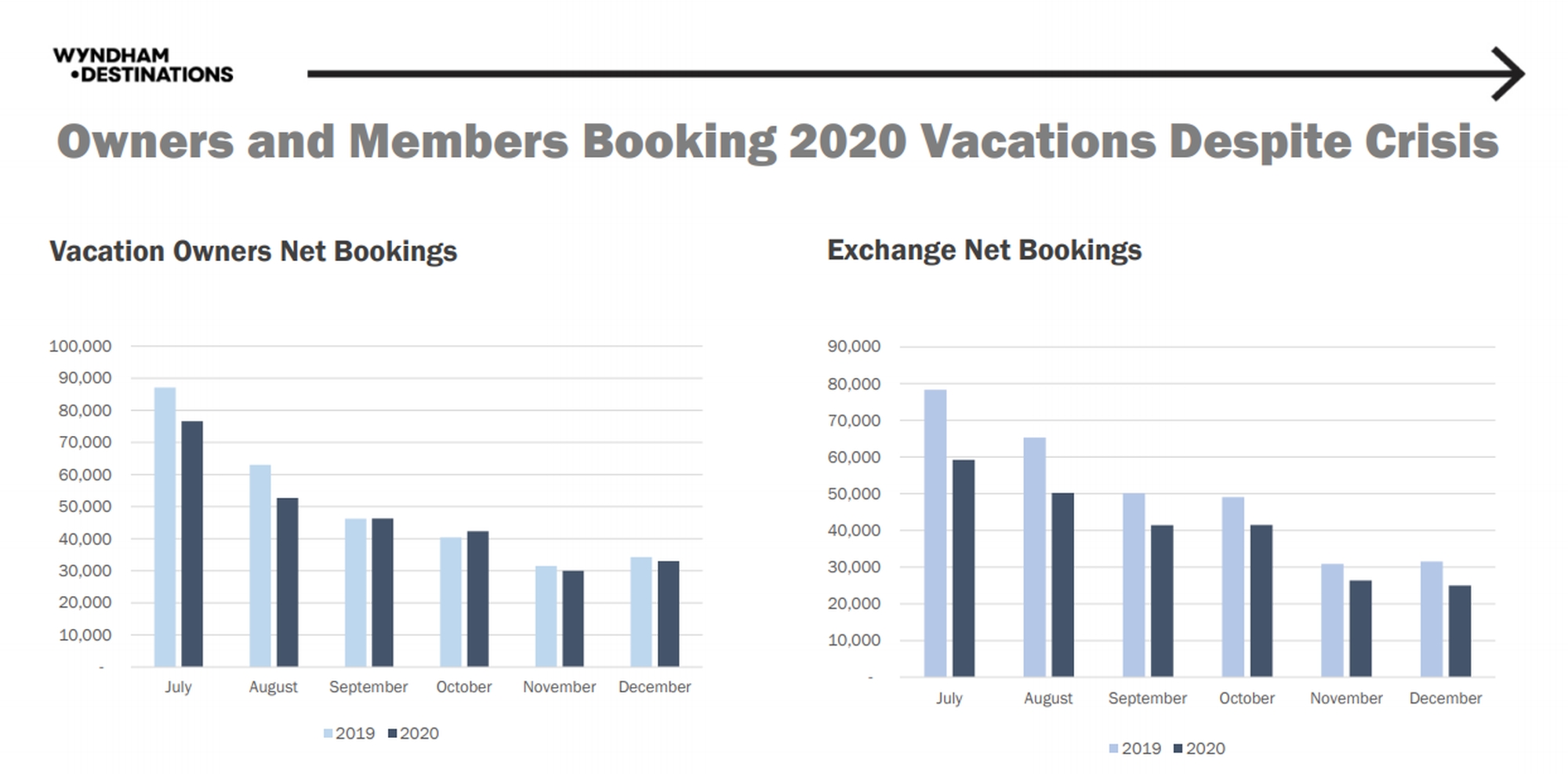 WYNDHAM
•DESTINATIONS

Owners and Members Booking 2020 Vacations Despite Crisis

Vacation Owners Net Bookings

100,000
90,000
80,000
70,000
60,000
50,000
40,000
30,000
20,000
10,000
-

July August September October November December

2019 2020

Exchange Net Bookings

90,000
80,000
70,000
60,000
50,000
40,000
30,000
20,000
10,000
-

July August September October November December

2019 2020